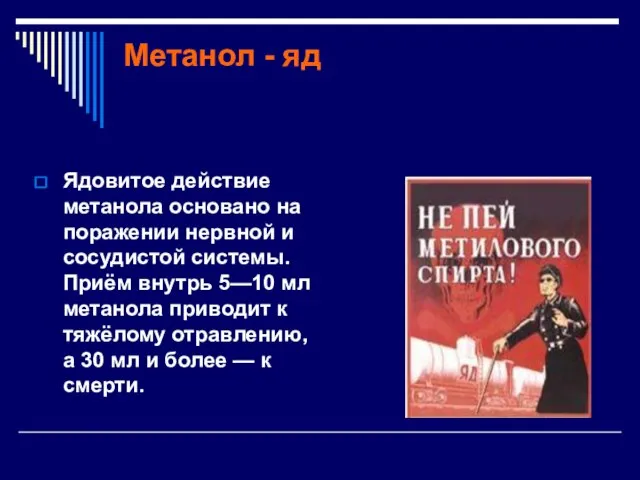 Метанол - яд

Ядовитое действие метанола основано на поражении нервной и сосудистой системы. Приём внутрь 5—10 мл метанола приводит к тяжёлому отравлению, а 30 мл и более — к смерти.

НЕ ПЕЙ МЕТИЛОВОГО СПИРТА!

ЯД